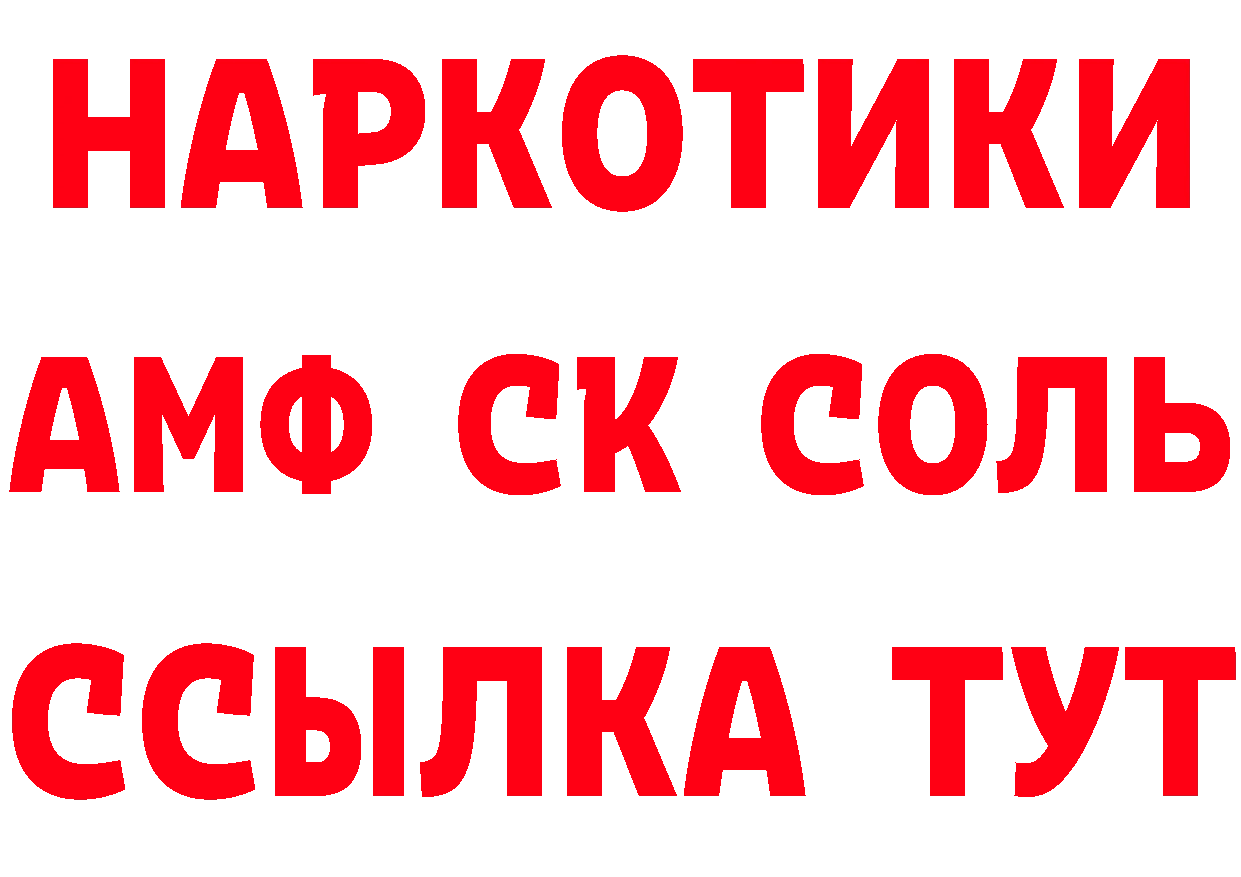 НАРКОТИКИ

АМФ СК СОЛЬ

ССЫЛКА ТУТ